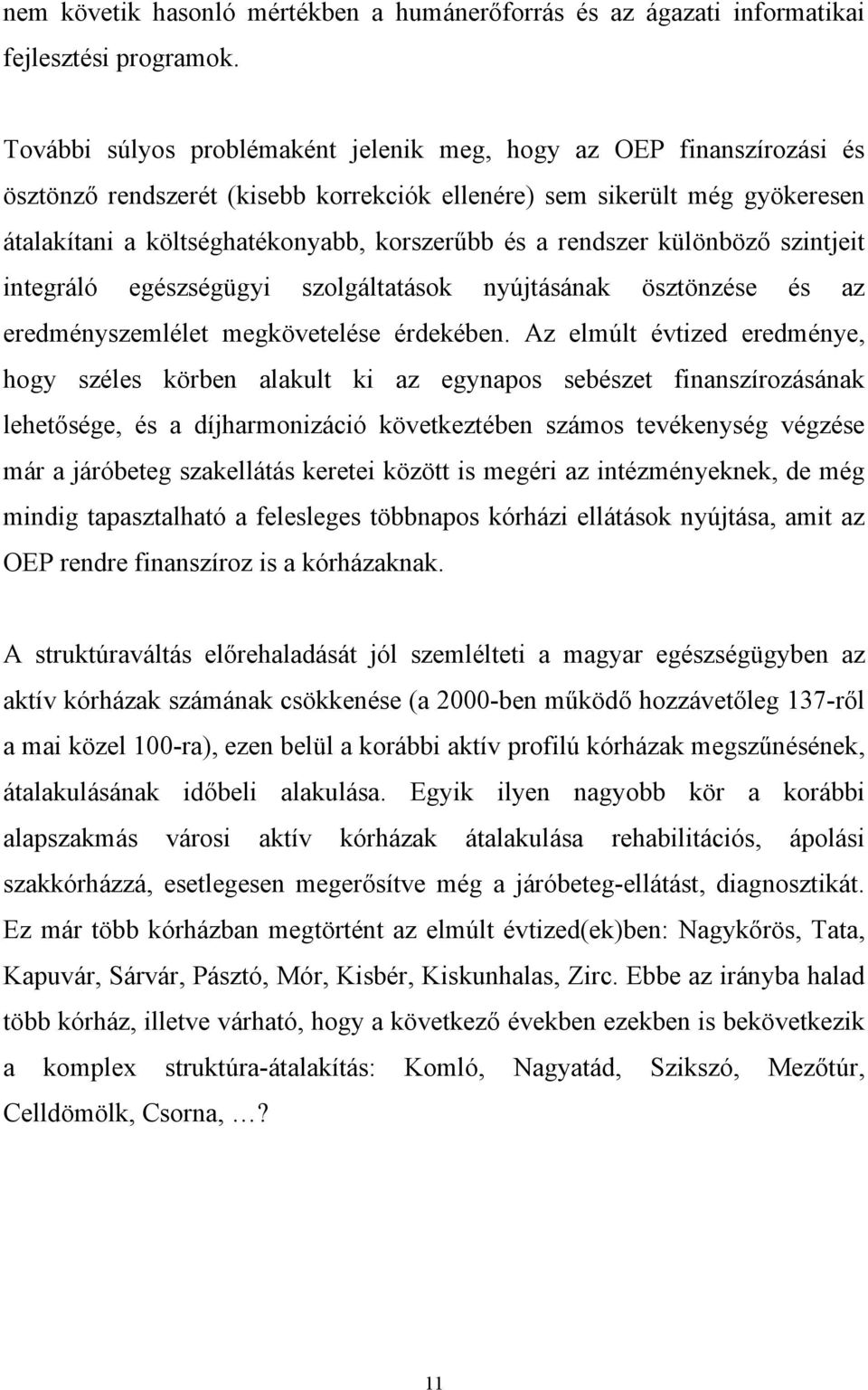 nem követik hasonló mértékben a humánerőforrás és az ágazati informatikai fejlesztési programok.

További súlyos problémaként jelenik meg, hogy az OEP finanszírozási és ösztönző rendszerét (kisebb korrekciók ellenére) sem sikerült még gyökeresen átalakítani a költséghatékonyabb, korszerűbb és a rendszer különböző szintjeit integráló egészségügyi szolgáltatások nyújtásának ösztönzése és az eredményszemlélet megkövetelése érdekében. Az elmúlt évtized eredménye, hogy széles körben alakult ki az egynapos sebészet finanszírozásának lehetősége, és a díjharmonizáció következtében számos tevékenység végzése már a járóbeteg szakellátás keretei között is megéri az intézményeknek, de még mindig tapasztalható a felesleges többnapos kórházi ellátások nyújtása, amit az OEP rendre finanszíroz is a kórházaknak.

A struktúraváltás előrehaladását jól szemlélteti a magyar egészségügyben az aktív kórházak számának csökkenése (a 2000-ben működő hozzávetőleg 137-ről a mai közel 100-ra), ezen belül a korábbi aktív profilú kórházak megszűnésének, átalakulásának időbeli alakulása. Egyik ilyen nagyobb kör a korábbi alapszakmás városi aktív kórházak átalakulása rehabilitációs, ápolási szakkórházzá, esetlegesen megerősítve még a járóbeteg-ellátást, diagnosztikát. Ez már több kórházban megtörtént az elmúlt évtized(ek)ben: Nagykőrös, Tata, Kapuvár, Sárvár, Pásztó, Mór, Kisbér, Kiskunhalas, Zirc. Ebbe az irányba halad több kórház, illetve várható, hogy a következő években ezekben is bekövetkezik a komplex struktúra-átalakítás: Komló, Nagyatád, Szikszó, Mezőtúr, Celldömölk, Csorna, …?

11